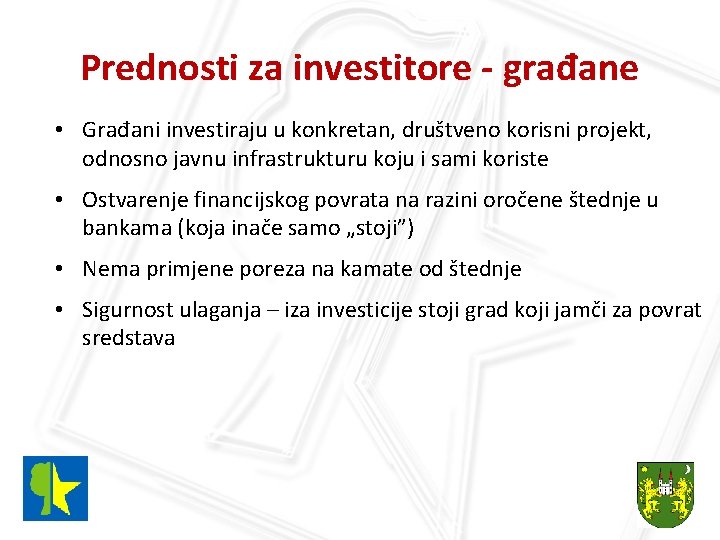 Prednosti za investitore - građane

• Građani investiraju u konkretan, društveno korisni projekt, odnosno javnu infrastrukturu koju i sami koriste

• Ostvarenje financijskog povrata na razini oročene štednje u bankama (koja inače samo „stoji”)

• Nema primjene poreza na kamate od štednje

• Sigurnost ulaganja – iza investicije stoji grad koji jamči za povrat sredstava